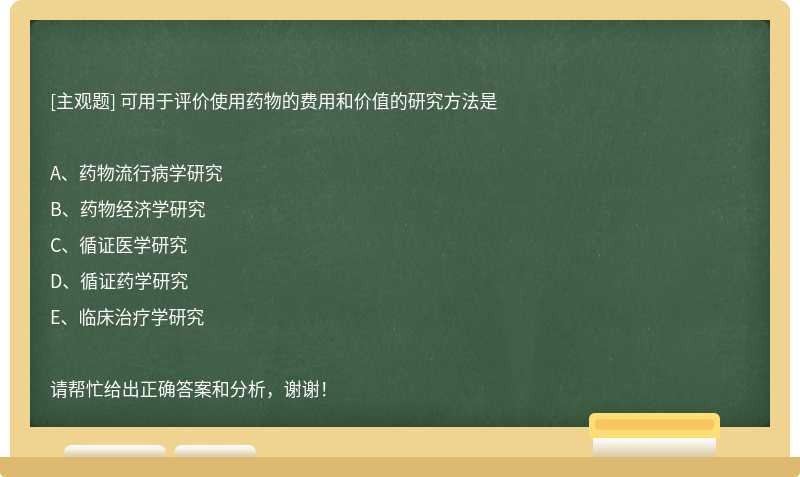 [主观题] 可用于评价使用药物的费用和价值的研究方法是

A、药物流行病学研究
B、药物经济学研究
C、循证医学研究
D、循证药学研究
E、临床治疗学研究

请帮忙给出正确答案和分析，谢谢！